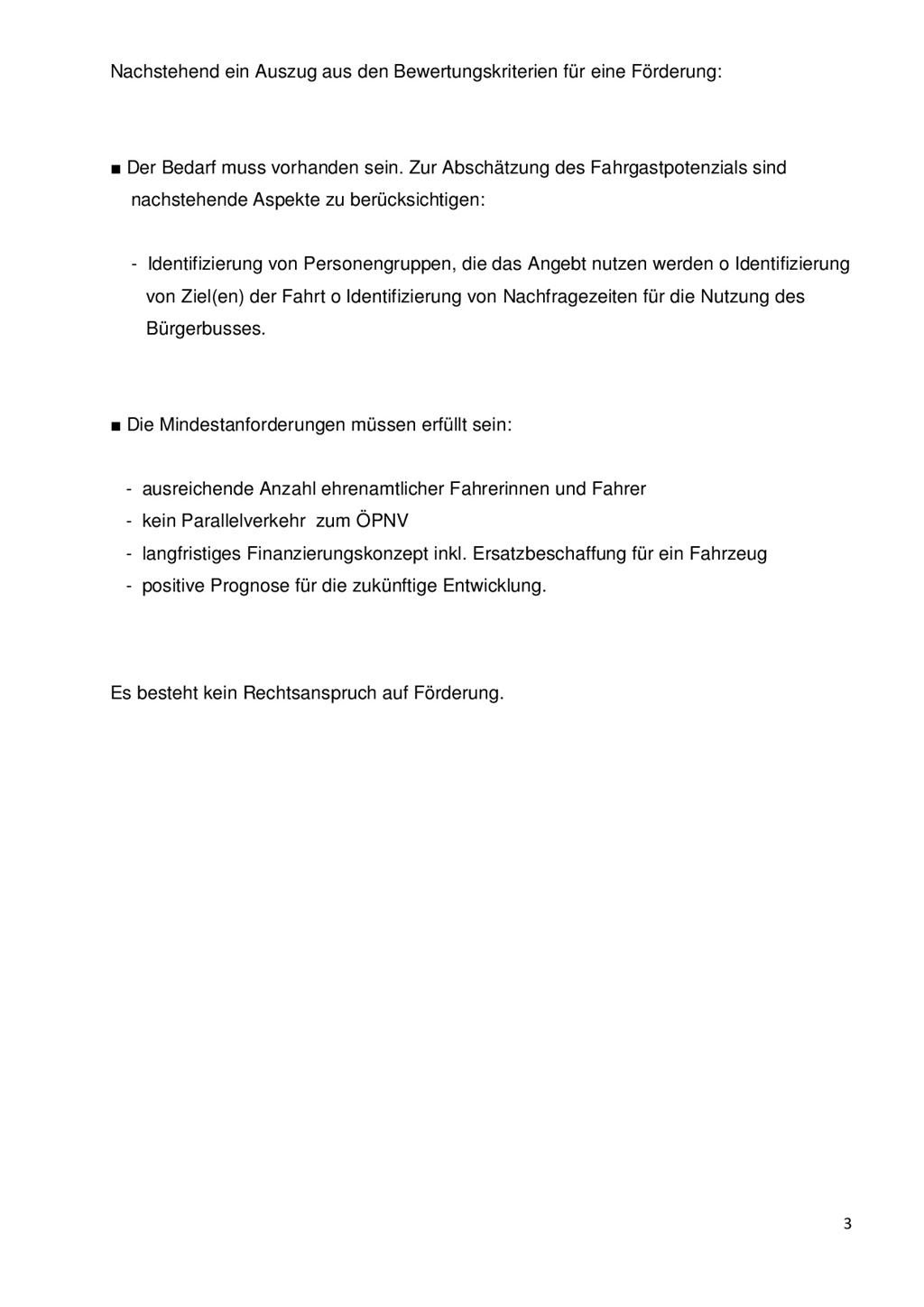 Nachstehend ein Auszug aus den Bewertungskriterien für eine Förderung:

■ Der Bedarf muss vorhanden sein. Zur Abschätzung des Fahrgastpotenzials sind nachstehende Aspekte zu berücksichtigen:

- Identifizierung von Personengruppen, die das Angebt nutzen werden o Identifizierung von Ziel(en) der Fahrt o Identifizierung von Nachfragezeiten für die Nutzung des Bürgerbusses.

■ Die Mindestanforderungen müssen erfüllt sein:

- ausreichende Anzahl ehrenamtlicher Fahrerinnen und Fahrer
- kein Parallelverkehr zum ÖPNV
- langfristiges Finanzierungskonzept inkl. Ersatzbeschaffung für ein Fahrzeug
- positive Prognose für die zukünftige Entwicklung.

Es besteht kein Rechtsanspruch auf Förderung.

3